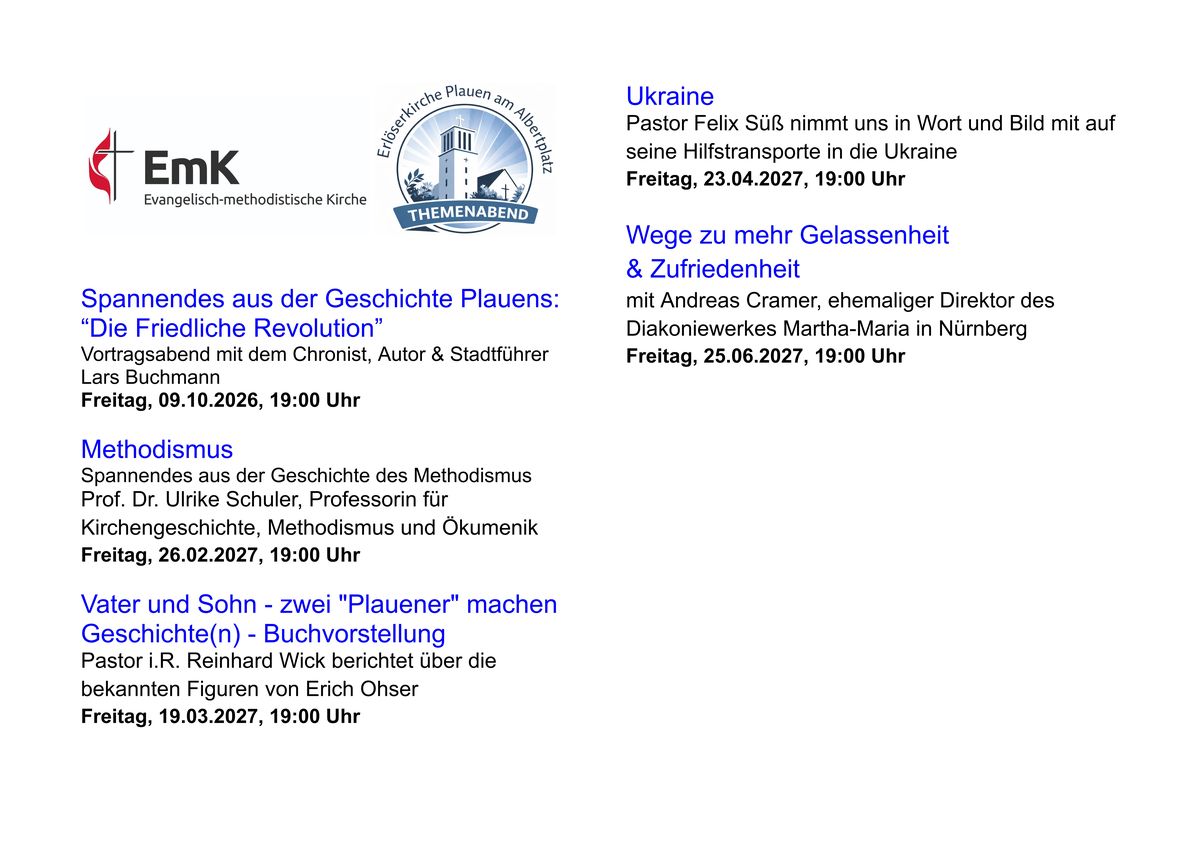 EmK
Evangelisch-methodistische Kirche

Erlöserkirche Plauen am Albertplatz
THEMENABEND

Spannendes aus der Geschichte Plauens: "Die Friedliche Revolution"
Vortragsabend mit dem Chronist, Autor & Stadtführer Lars Buchmann
Freitag, 09.10.2026, 19:00 Uhr

Methodismus
Spannendes aus der Geschichte des Methodismus
Prof. Dr. Ulrike Schuler, Professorin für Kirchengeschichte, Methodismus und Ökumenik
Freitag, 26.02.2027, 19:00 Uhr

Vater und Sohn - zwei "Plauener" machen Geschichte(n) - Buchvorstellung
Pastor i.R. Reinhard Wick berichtet über die bekannten Figuren von Erich Ohser
Freitag, 19.03.2027, 19:00 Uhr

Ukraine
Pastor Felix Süß nimmt uns in Wort und Bild mit auf seine Hilfstransporte in die Ukraine
Freitag, 23.04.2027, 19:00 Uhr

Wege zu mehr Gelassenheit
& Zufriedenheit
mit Andreas Cramer, ehemaliger Direktor des Diakoniewerkes Martha-Maria in Nürnberg
Freitag, 25.06.2027, 19:00 Uhr